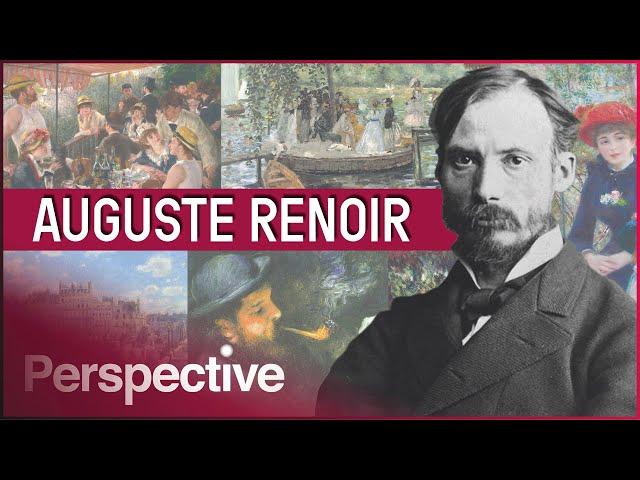 AUGUSTE RENOIR

Perspective